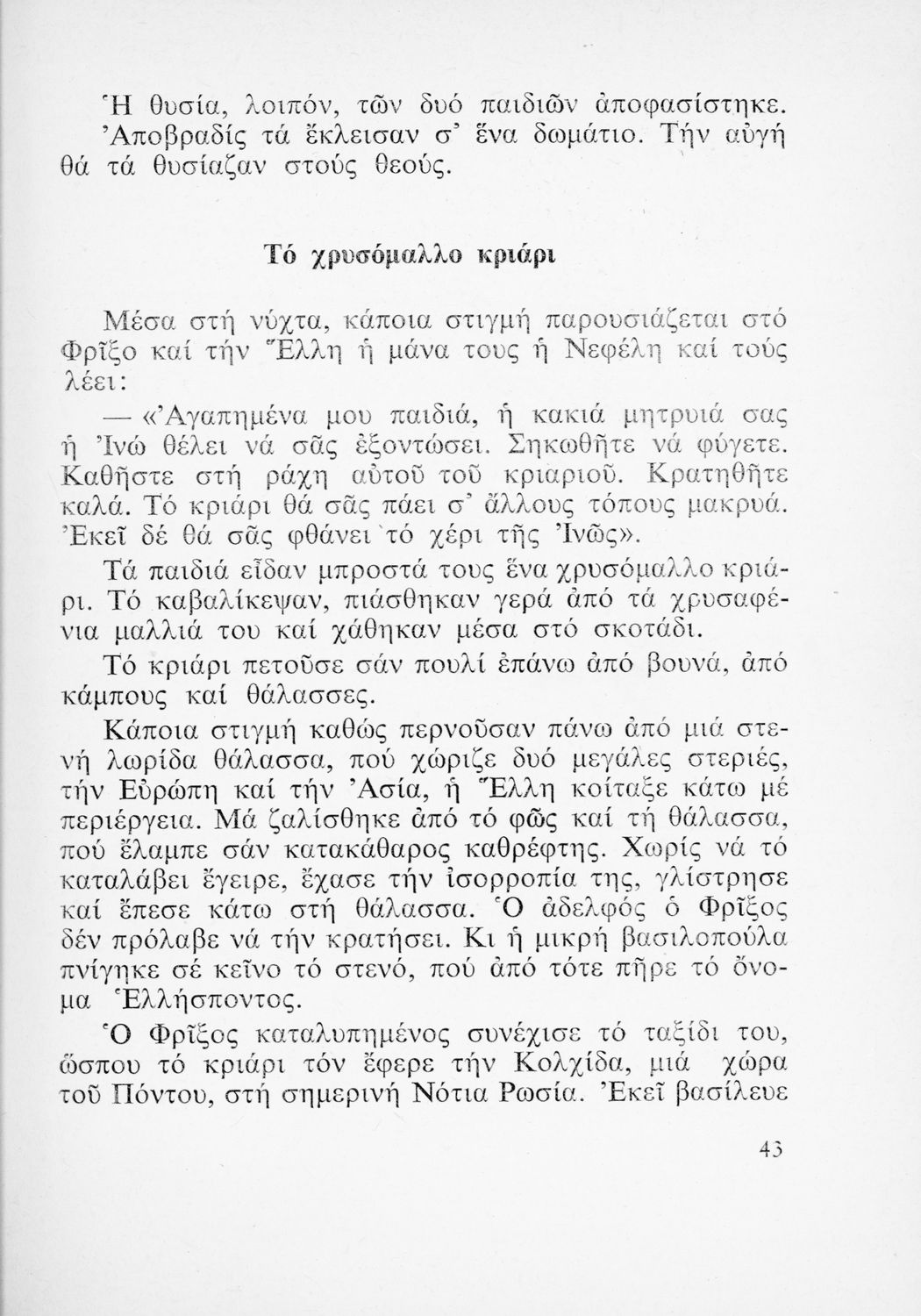 Ἡ θυσία, λοιπόν, τῶν δυό παιδιῶν ἀποφασίστηκε. Ἀποβραδίς τά ἔκλεισαν σ' ἕνα δωμάτιο. Τήν αὐγή θά τά θυσίαζαν στούς θεούς.

Τό χρυσόμαλλο κριάρι

Μέσα στή νύχτα, κάποια στιγμή παρουσιάζεται στό Φρῖξο καί τήν Ἕλλη ἡ μάνα τους ἡ Νεφέλη καί τούς λέει:

— «Ἀγαπημένα μου παιδιά, ἡ κακιά μητρυιά σας ἡ Ἰνώ θέλει νά σᾶς ἐξοντώσει. Σηκωθῆτε νά φύγετε. Καθῆστε στή ράχη αὐτοῦ τοῦ κριαριοῦ. Κρατηθῆτε καλά. Τό κριάρι θά σᾶς πάει σ' ἄλλους τόπους μακρυά. Ἐκεῖ δέ θά σᾶς φθάνει τό χέρι τῆς Ἰνῶς».

Τά παιδιά εἶδαν μπροστά τους ἕνα χρυσόμαλλο κριάρι. Τό καβαλίκεψαν, πιάσθηκαν γερά ἀπό τά χρυσαφένια μαλλιά του καί χάθηκαν μέσα στό σκοτάδι.

Τό κριάρι πετοῦσε σάν πουλί ἐπάνω ἀπό βουνά, ἀπό κάμπους καί θάλασσες.

Κάποια στιγμή καθώς περνοῦσαν πάνω ἀπό μιά στενή λωρίδα θάλασσα, πού χώριζε δυό μεγάλες στεριές, τήν Εὐρώπη καί τήν Ἀσία, ἡ Ἕλλη κοίταξε κάτω μέ περιέργεια. Μά ζαλίσθηκε ἀπό τό φῶς καί τή θάλασσα, πού ἔλαμπε σάν κατακάθαρος καθρέφτης. Χωρίς νά τό καταλάβει ἔγειρε, ἔχασε τήν ἰσορροπία της, γλίστρησε καί ἔπεσε κάτω στή θάλασσα. Ὁ ἀδελφός ὁ Φρῖξος δέν πρόλαβε νά τήν κρατήσει. Κι ἡ μικρή βασιλοπούλα πνίγηκε σέ κεῖνο τό στενό, πού ἀπό τότε πῆρε τό ὄνομα Ἑλλήσποντος.

Ὁ Φρῖξος καταλυπημένος συνέχισε τό ταξίδι του, ὥσπου τό κριάρι τόν ἔφερε τήν Κολχίδα, μιά χώρα τοῦ Πόντου, στή σημερινή Νότια Ρωσία. Ἐκεῖ βασίλευε

43